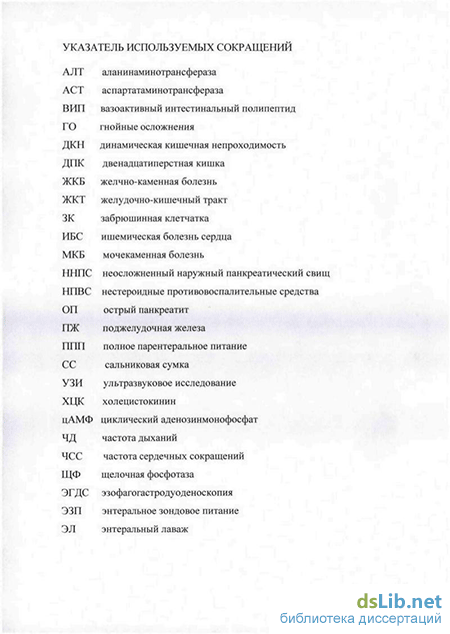 УКАЗАТЕЛЬ ИСПОЛЬЗУЕМЫХ СОКРАЩЕНИЙ

АЛТ аланинаминотрансфераза
АСТ аспартатаминотрансфераза
ВИП вазоактивный интестинальный полипептид
ГО гнойные осложнения
ДКН динамическая кишечная непроходимость
ДПК двенадцатиперстная кишка
ЖКБ желчно-каменная болезнь
ЖКТ желудочно-кишечный тракт
ЗК забрюшинная клетчатка
ИБС ишемическая болезнь сердца
МКБ мочекаменная болезнь
ННПС неосложненный наружный панкреатический свищ
НПВС нестероидные противовоспалительные средства
ОП острый панкреатит
ПЖ поджелудочная железа
ППП полное парентеральное питание
СС сальниковая сумка
УЗИ ультразвуковое исследование
ХЦК холецистокинин
цАМФ циклический аденозинмонофосфат
ЧД частота дыханий
ЧСС частота сердечных сокращений
ЩФ щелочная фосфотаза
ЭГДС эзофагогастродуоденоскопия
ЭЗП энтеральное зондовое питание
ЭЛ энтеральный лаваж

dsLib.net
библиотека диссертаций